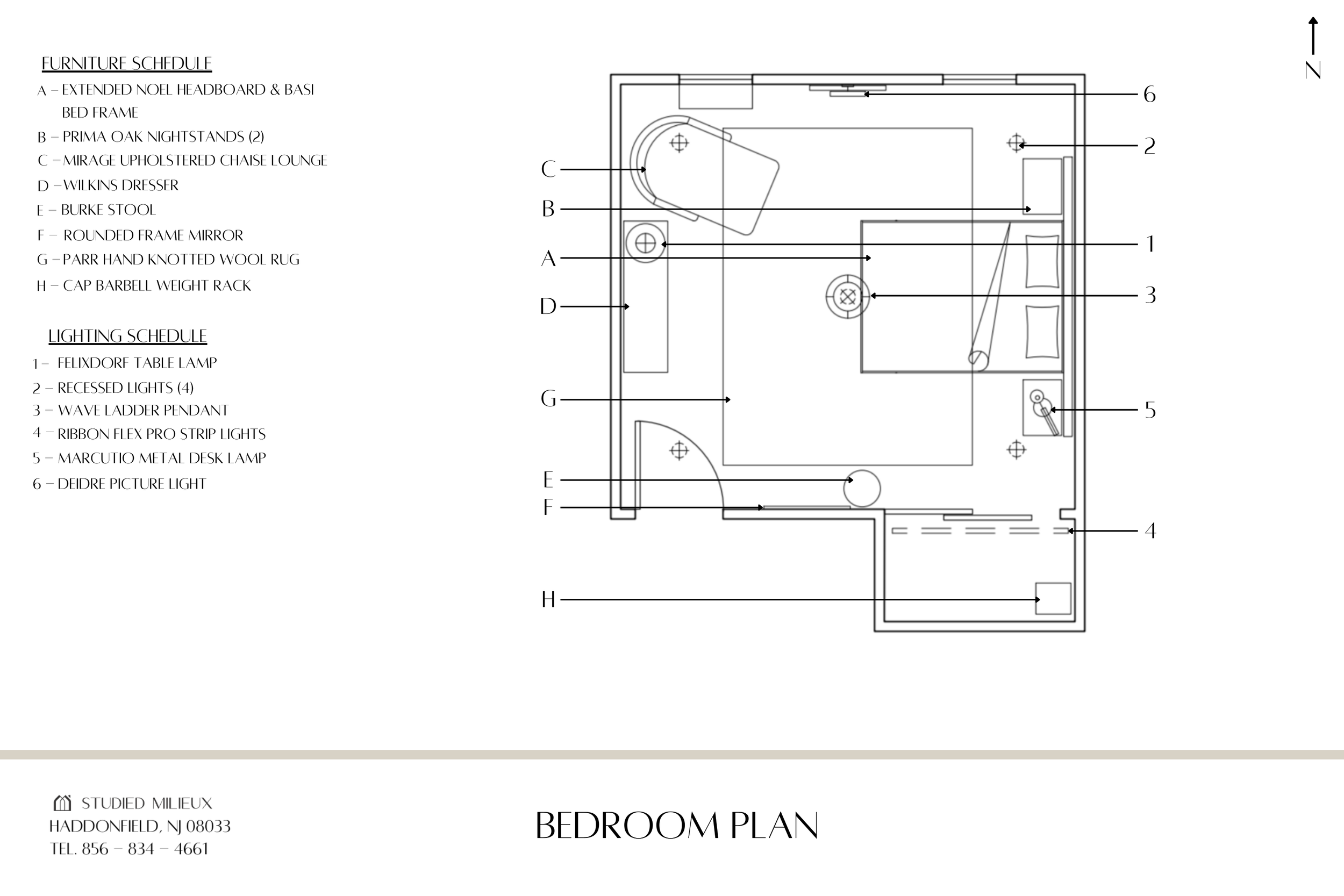 FURNITURE SCHEDULE
A – EXTENDED NOEL HEADBOARD & BASI BED FRAME
B – PRIMA OAK NIGHTSTANDS (2)
C – MIRAGE UPHOLSTERED CHAISE LOUNGE
D – WILKINS DRESSER
E – BURKE STOOL
F – ROUNDED FRAME MIRROR
G – PARR HAND KNOTTED WOOL RUG
H – CAP BARBELL WEIGHT RACK

LIGHTING SCHEDULE
1 – FELIXDORF TABLE LAMP
2 – RECESSED LIGHTS (4)
3 – WAVE LADDER PENDANT
4 – RIBBON FLEX PRO STRIP LIGHTS
5 – MARCUTIO METAL DESK LAMP
6 – DEIDRE PICTURE LIGHT

N

C
B
A
D
G
E
F
H

6
2
1
3
5
4

STUDIED MILIEUX
HADDONFIELD, NJ 08033
TEL. 856 – 834 – 4661

BEDROOM PLAN